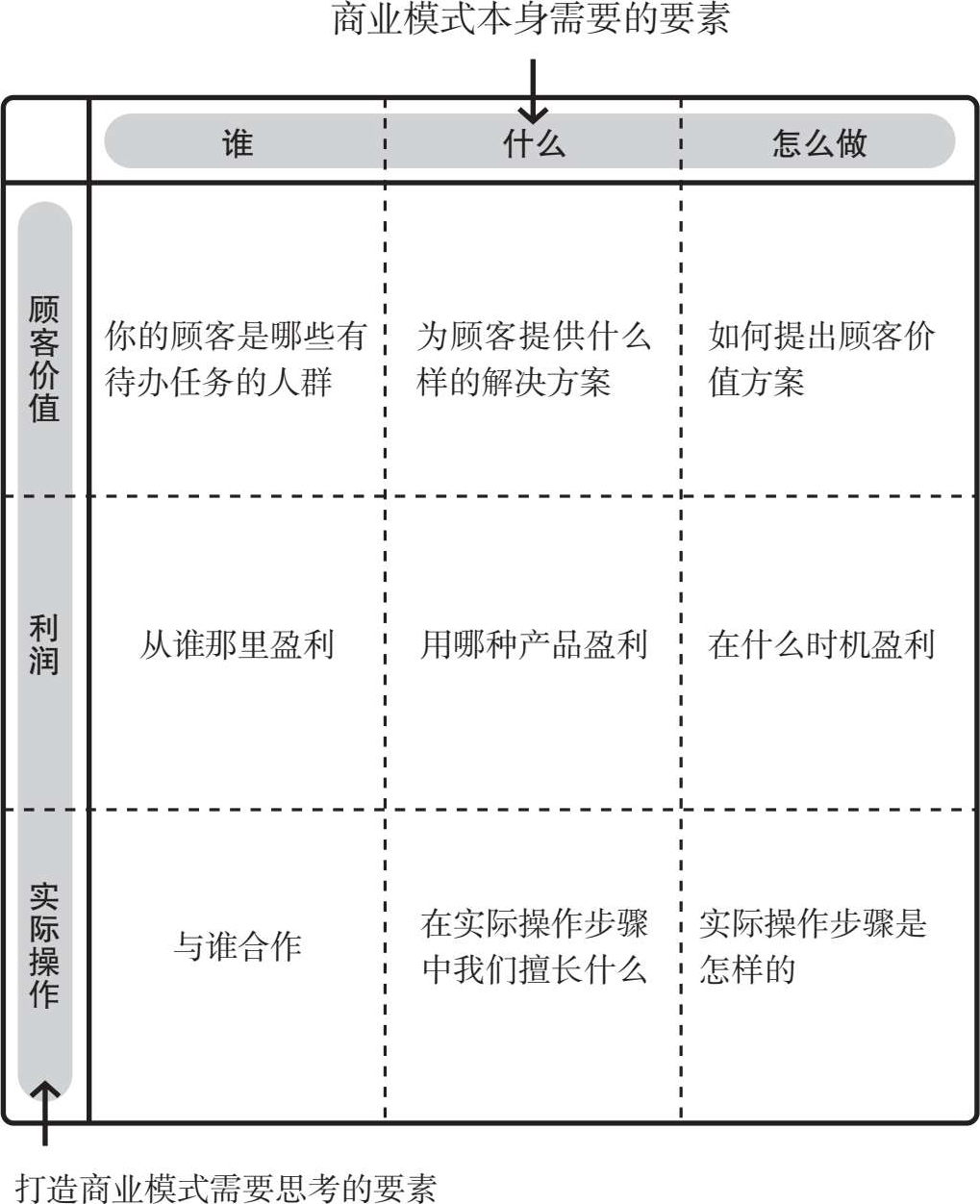 商业模式本身需要的要素

| | 谁 | 什么 | 怎么做 |
|---|---|---|---|
| 顾客价值 | 你的顾客是哪些有待办任务的人群 | 为顾客提供什么样的解决方案 | 如何提出顾客价值方案 |
| 利润 | 从谁那里盈利 | 用哪种产品盈利 | 在什么时机盈利 |
| 实际操作 | 与谁合作 | 在实际操作步骤中我们擅长什么 | 实际操作步骤是怎样的 |

打造商业模式需要思考的要素